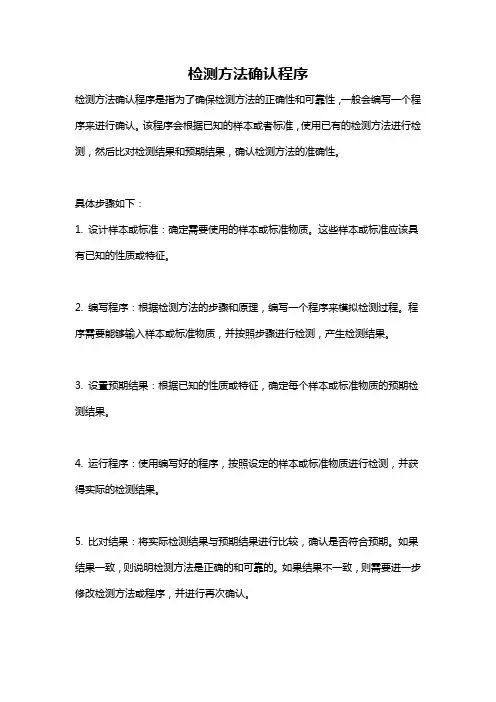 检测方法确认程序

检测方法确认程序是指为了确保检测方法的正确性和可靠性，一般会编写一个程序来进行确认。该程序会根据已知的样本或者标准，使用已有的检测方法进行检测，然后比对检测结果和预期结果，确认检测方法的准确性。

具体步骤如下：

1. 设计样本或标准：确定需要使用的样本或标准物质。这些样本或标准应该具有已知的性质或特征。

2. 编写程序：根据检测方法的步骤和原理，编写一个程序来模拟检测过程。程序需要能够输入样本或标准物质，并按照步骤进行检测，产生检测结果。

3. 设置预期结果：根据已知的性质或特征，确定每个样本或标准物质的预期检测结果。

4. 运行程序：使用编写好的程序，按照设定的样本或标准物质进行检测，并获得实际的检测结果。

5. 比对结果：将实际检测结果与预期结果进行比较，确认是否符合预期。如果结果一致，则说明检测方法是正确的和可靠的。如果结果不一致，则需要进一步修改检测方法或程序，并进行再次确认。